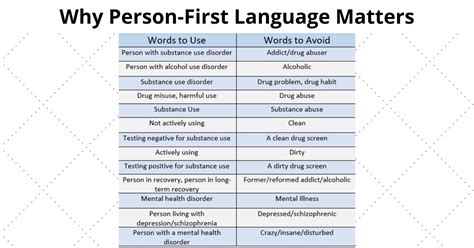 Why Person-First Language Matters

| Words to Use | Words to Avoid |
|---|---|
| Person with substance use disorder | Addict/drug abuser |
| Person with alcohol use disorder | Alcoholic |
| Substance use disorder | Drug problem, drug habit |
| Drug misuse, harmful use | Drug abuse |
| Substance Use | Substance abuse |
| Not actively using | Clean |
| Testing negative for substance use | A clean drug screen |
| Actively using | Dirty |
| Testing positive for substance use | A dirty drug screen |
| Person in recovery, person in long-term recovery | Former/reformed addict/alcoholic |
| Mental health disorder | Mental Illness |
| Person living with depression/schizophrenia | Depressed/schizophrenic |
| Person with a mental health disorder | Crazy/insane/disturbed |